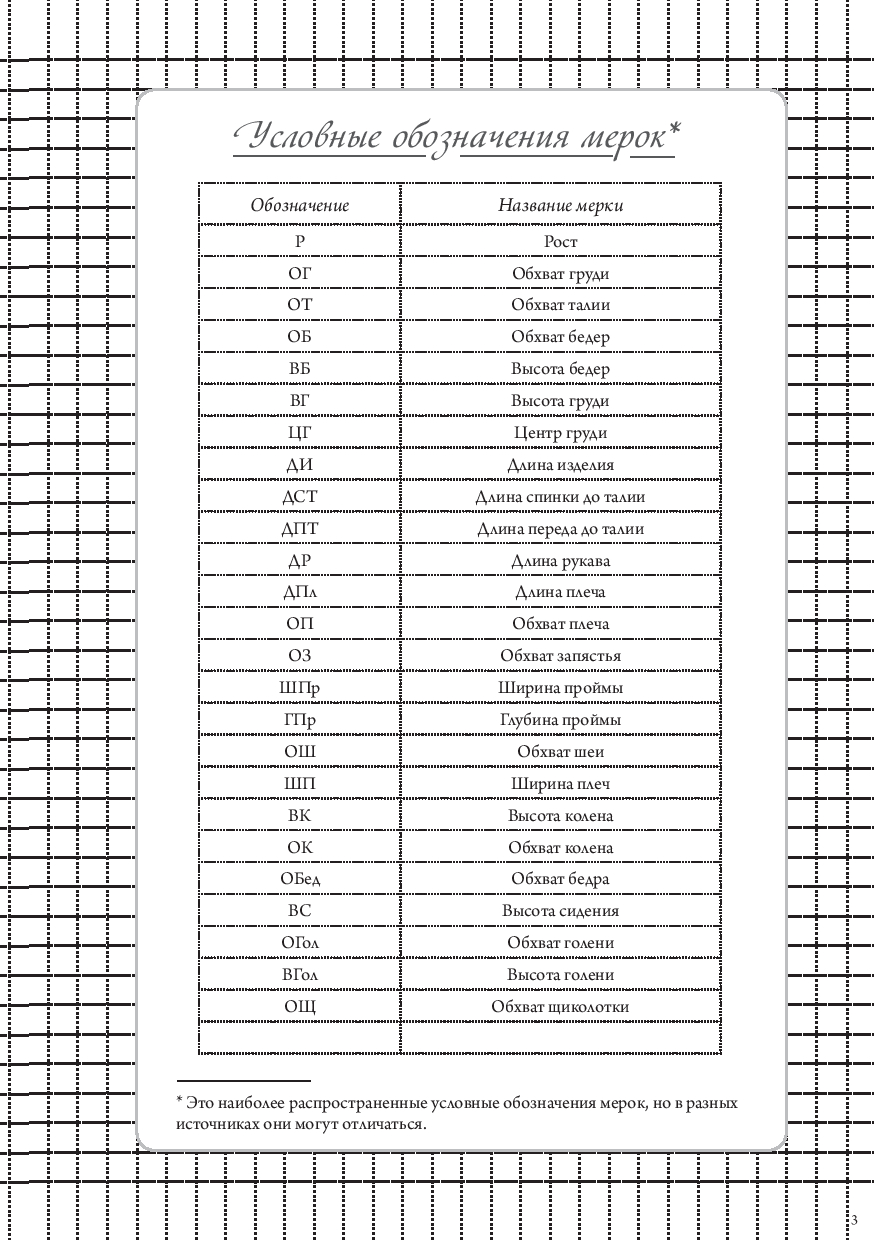 Условные обозначения мерок*

| Обозначение | Название мерки |
|---|---|
| Р | Рост |
| ОГ | Обхват груди |
| ОТ | Обхват талии |
| ОБ | Обхват бедер |
| ВБ | Высота бедер |
| ВГ | Высота груди |
| ЦГ | Центр груди |
| ДИ | Длина изделия |
| ДСТ | Длина спинки до талии |
| ДПТ | Длина переда до талии |
| ДР | Длина рукава |
| ДПл | Длина плеча |
| ОП | Обхват плеча |
| ОЗ | Обхват запястья |
| ШПр | Ширина проймы |
| ГПр | Глубина проймы |
| ОШ | Обхват шеи |
| ШП | Ширина плеч |
| ВК | Высота колена |
| ОК | Обхват колена |
| ОБед | Обхват бедра |
| ВС | Высота сидения |
| ОГол | Обхват голени |
| ВГол | Высота голени |
| ОЩ | Обхват щиколотки |
| | |

* Это наиболее распространенные условные обозначения мерок, но в разных источниках они могут отличаться.

3